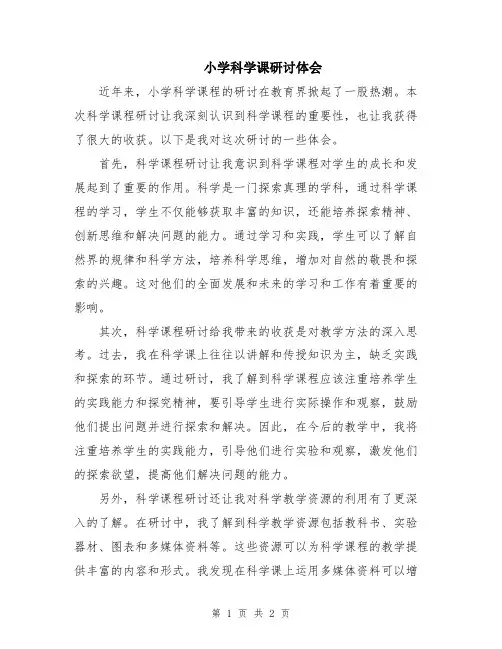 小学科学课研讨体会

近年来，小学科学课程的研讨在教育界掀起了一股热潮。本次科学课程研讨让我深刻认识到科学课程的重要性，也让我获得了很大的收获。以下是我对这次研讨的一些体会。

首先，科学课程研讨让我意识到科学课程对学生的成长和发展起到了重要的作用。科学是一门探索真理的学科，通过科学课程的学习，学生不仅能够获取丰富的知识，还能培养探索精神、创新思维和解决问题的能力。通过学习和实践，学生可以了解自然界的规律和科学方法，培养科学思维，增加对自然的敬畏和探索的兴趣。这对他们的全面发展和未来的学习和工作有着重要的影响。

其次，科学课程研讨给我带来的收获是对教学方法的深入思考。过去，我在科学课上往往以讲解和传授知识为主，缺乏实践和探索的环节。通过研讨，我了解到科学课程应该注重培养学生的实践能力和探究精神，要引导学生进行实际操作和观察，鼓励他们提出问题并进行探索和解决。因此，在今后的教学中，我将注重培养学生的实践能力，引导他们进行实验和观察，激发他们的探索欲望，提高他们解决问题的能力。

另外，科学课程研讨还让我对科学教学资源的利用有了更深入的了解。在研讨中，我了解到科学教学资源包括教科书、实验器材、图表和多媒体资料等。这些资源可以为科学课程的教学提供丰富的内容和形式。我发现在科学课上运用多媒体资料可以增

第 1 页 共 2 页